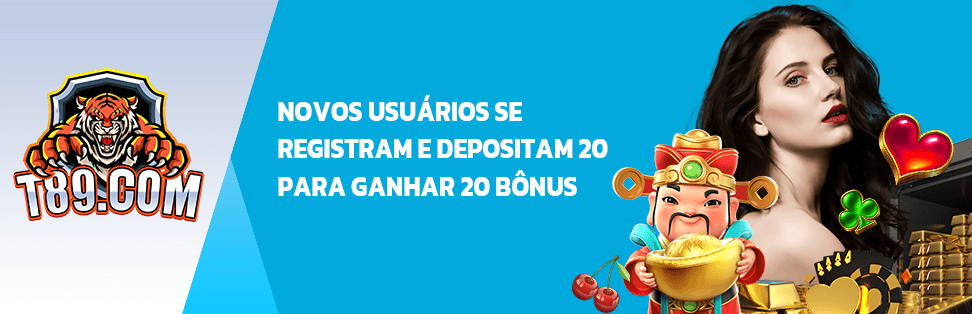 T89.COM

NOVOS USUÁRIOS SE REGISTRAM E DEPOSITAM 20 PARA GANHAR 20 BÔNUS